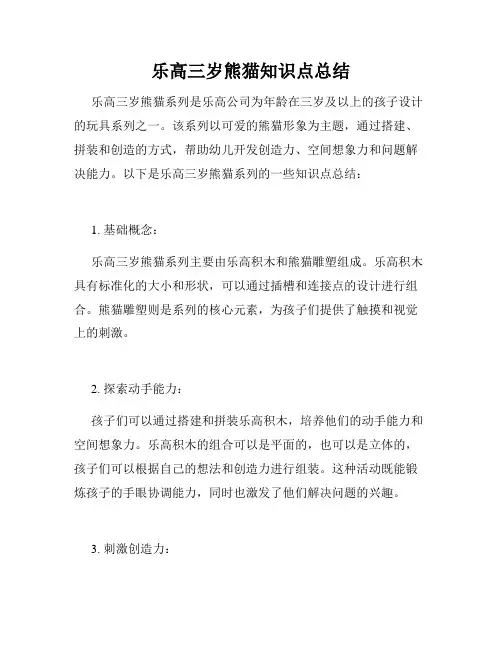 乐高三岁熊猫知识点总结

乐高三岁熊猫系列是乐高公司为年龄在三岁及以上的孩子设计的玩具系列之一。该系列以可爱的熊猫形象为主题，通过搭建、拼装和创造的方式，帮助幼儿开发创造力、空间想象力和问题解决能力。以下是乐高三岁熊猫系列的一些知识点总结：

1. 基础概念：

乐高三岁熊猫系列主要由乐高积木和熊猫雕塑组成。乐高积木具有标准化的大小和形状，可以通过插槽和连接点的设计进行组合。熊猫雕塑则是系列的核心元素，为孩子们提供了触摸和视觉上的刺激。

2. 探索动手能力：

孩子们可以通过搭建和拼装乐高积木，培养他们的动手能力和空间想象力。乐高积木的组合可以是平面的，也可以是立体的，孩子们可以根据自己的想法和创造力进行组装。这种活动既能锻炼孩子的手眼协调能力，同时也激发了他们解决问题的兴趣。

3. 刺激创造力：